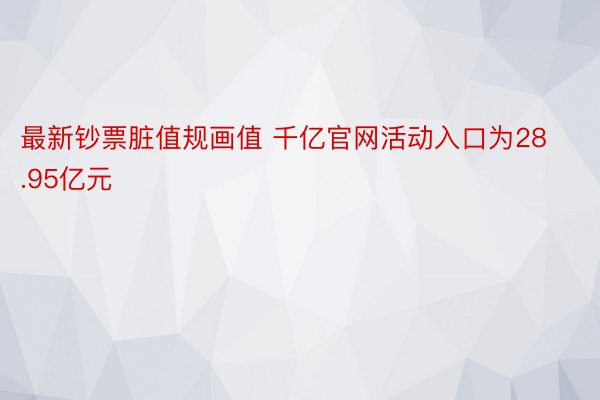 最新钞票脏值规画值 千亿官网活动入口为28.95亿元